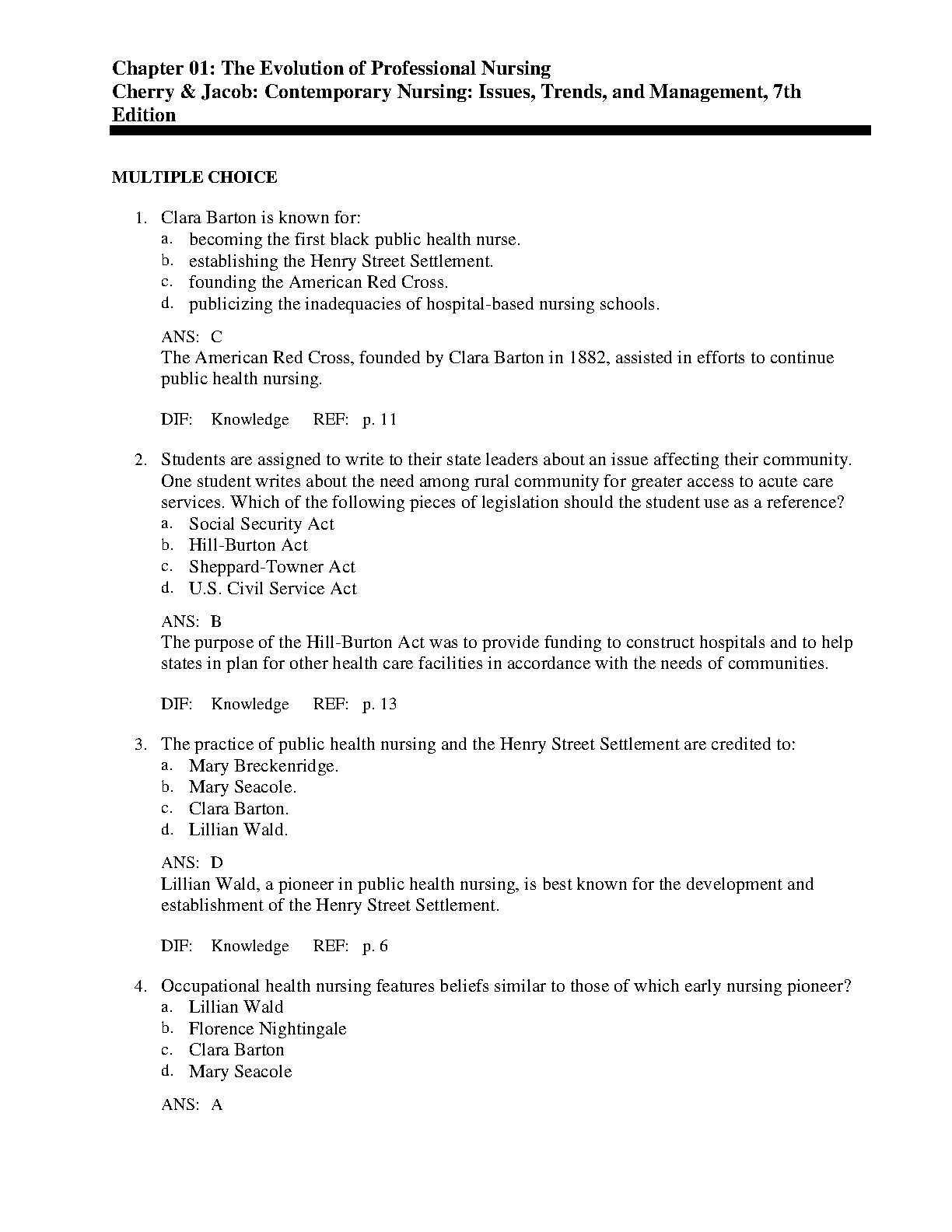 Chapter 01: The Evolution of Professional Nursing
Cherry & Jacob: Contemporary Nursing: Issues, Trends, and Management, 7th Edition

MULTIPLE CHOICE

1. Clara Barton is known for:
a. becoming the first black public health nurse.
b. establishing the Henry Street Settlement.
c. founding the American Red Cross.
d. publicizing the inadequacies of hospital-based nursing schools.

ANS: C
The American Red Cross, founded by Clara Barton in 1882, assisted in efforts to continue public health nursing.

DIF: Knowledge REF: p. 11

2. Students are assigned to write to their state leaders about an issue affecting their community. One student writes about the need among rural community for greater access to acute care services. Which of the following pieces of legislation should the student use as a reference?
a. Social Security Act
b. Hill-Burton Act
c. Sheppard-Towner Act
d. U.S. Civil Service Act

ANS: B
The purpose of the Hill-Burton Act was to provide funding to construct hospitals and to help states in plan for other health care facilities in accordance with the needs of communities.

DIF: Knowledge REF: p. 13

3. The practice of public health nursing and the Henry Street Settlement are credited to:
a. Mary Breckenridge.
b. Mary Seacole.
c. Clara Barton.
d. Lillian Wald.

ANS: D
Lillian Wald, a pioneer in public health nursing, is best known for the development and establishment of the Henry Street Settlement.

DIF: Knowledge REF: p. 6

4. Occupational health nursing features beliefs similar to those of which early nursing pioneer?
a. Lillian Wald
b. Florence Nightingale
c. Clara Barton
d. Mary Seacole

ANS: A